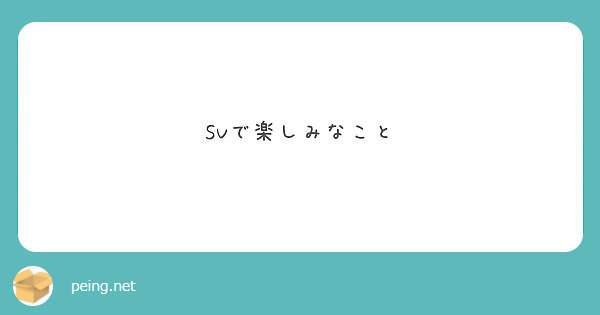 SVで楽しみなこと

peing.net